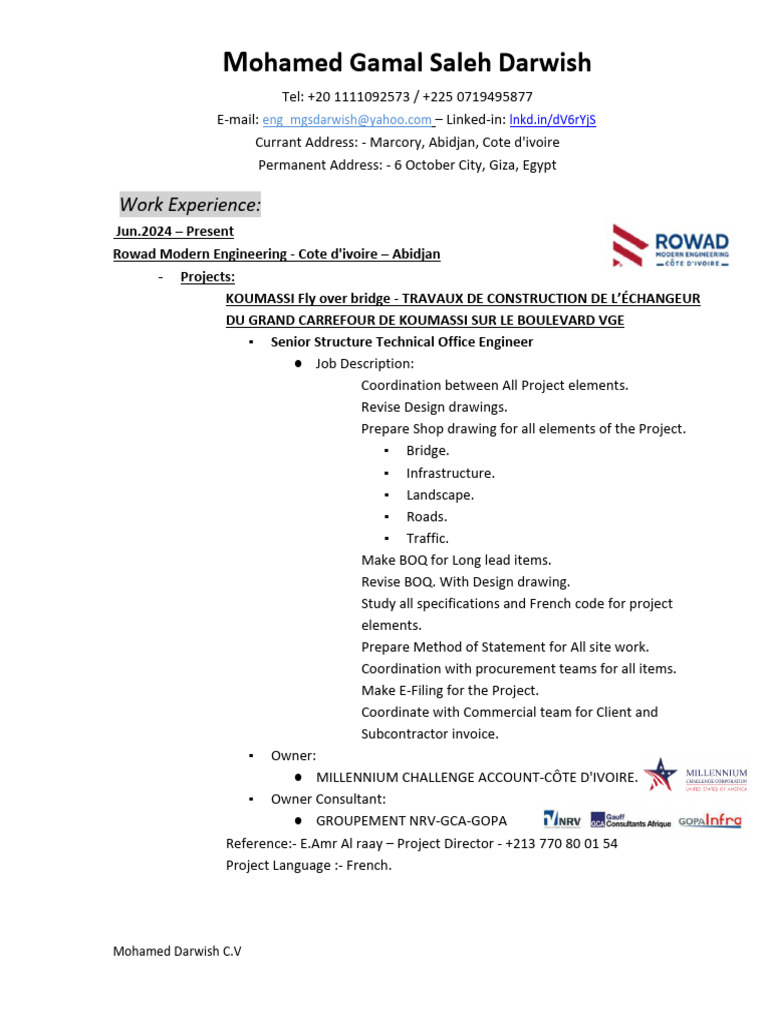 Mohamed Gamal Saleh Darwish

Tel: +20 1111092573 / +225 0719495877

E-mail: eng_mgsdarwish@yahoo.com – Linked-in: lnkd.in/dV6rYjS

Currant Address: - Marcory, Abidjan, Cote d'ivoire

Permanent Address: - 6 October City, Giza, Egypt

Work Experience:

Jun.2024 – Present

Rowad Modern Engineering - Cote d'ivoire – Abidjan

ROWAD MODERN ENGINEERING — CÔTE D'IVOIRE —

- Projects:

KOUMASSI Fly over bridge - TRAVAUX DE CONSTRUCTION DE L'ÉCHANGEUR DU GRAND CARREFOUR DE KOUMASSI SUR LE BOULEVARD VGE

▪ Senior Structure Technical Office Engineer

● Job Description:

Coordination between All Project elements.

Revise Design drawings.

Prepare Shop drawing for all elements of the Project.

▪ Bridge.

▪ Infrastructure.

▪ Landscape.

▪ Roads.

▪ Traffic.

Make BOQ for Long lead items.

Revise BOQ. With Design drawing.

Study all specifications and French code for project elements.

Prepare Method of Statement for All site work.

Coordination with procurement teams for all items.

Make E-Filing for the Project.

Coordinate with Commercial team for Client and Subcontractor invoice.

▪ Owner:

● MILLENNIUM CHALLENGE ACCOUNT-CÔTE D'IVOIRE.

MILLENNIUM CHALLENGE CORPORATION UNITED STATES OF AMERICA

▪ Owner Consultant:

● GROUPEMENT NRV-GCA-GOPA

NRV GCA Gauff Consultants Afrique GOPA Infra

Reference:- E.Amr Al raay – Project Director - +213 770 80 01 54

Project Language :- French.

Mohamed Darwish C.V